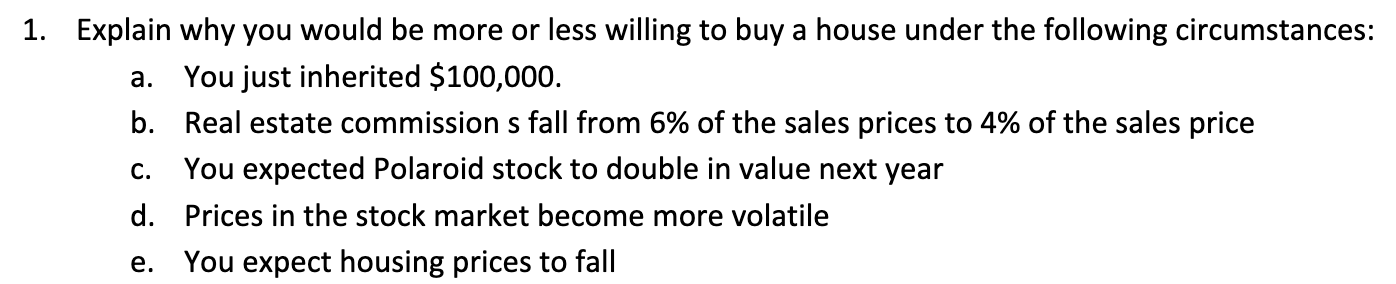 1. Explain why you would be more or less willing to buy a house under the following circumstances:

a. You just inherited \$100,000.

b. Real estate commission s fall from 6% of the sales prices to 4% of the sales price

c. You expected Polaroid stock to double in value next year

d. Prices in the stock market become more volatile

e. You expect housing prices to fall